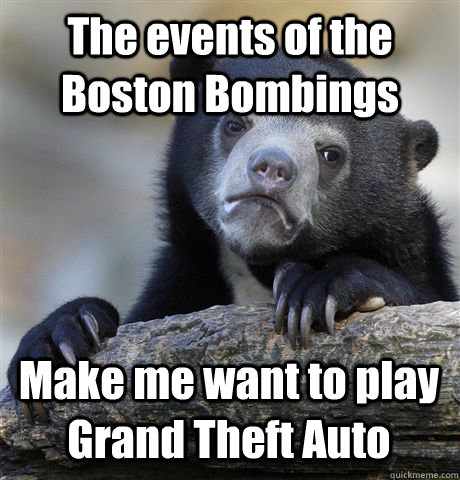 The events of the Boston Bombings

Make me want to play Grand Theft Auto

quickmeme.com